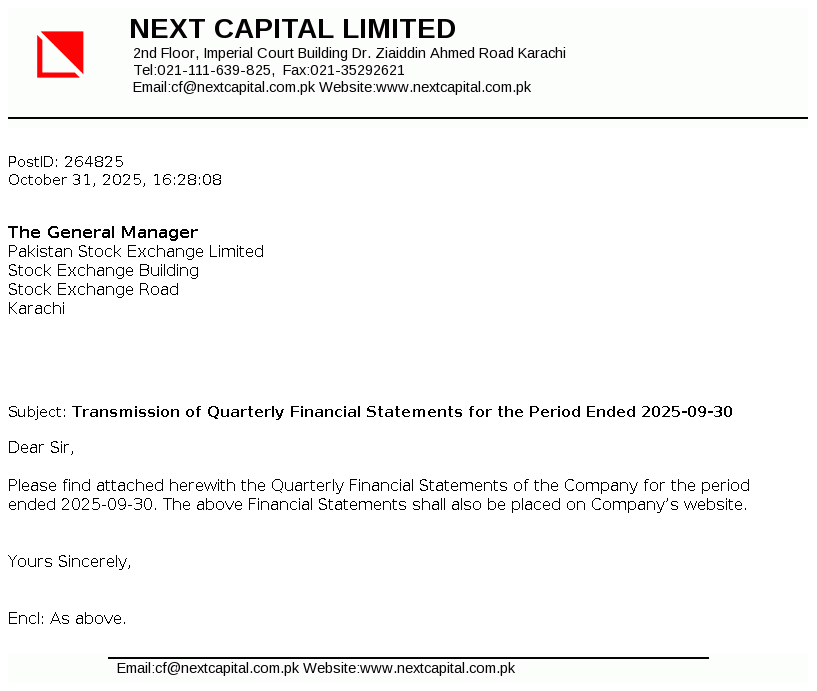 NEXT CAPITAL LIMITED
2nd Floor, Imperial Court Building Dr. Ziaiddin Ahmed Road Karachi
Tel:021-111-639-825, Fax:021-35292621
Email:cf@nextcapital.com.pk Website:www.nextcapital.com.pk

PostID: 264825
October 31, 2025, 16:28:08

The General Manager
Pakistan Stock Exchange Limited
Stock Exchange Building
Stock Exchange Road
Karachi

Subject: Transmission of Quarterly Financial Statements for the Period Ended 2025-09-30

Dear Sir,

Please find attached herewith the Quarterly Financial Statements of the Company for the period ended 2025-09-30. The above Financial Statements shall also be placed on Company's website.

Yours Sincerely,

Encl: As above.

Email:cf@nextcapital.com.pk Website:www.nextcapital.com.pk